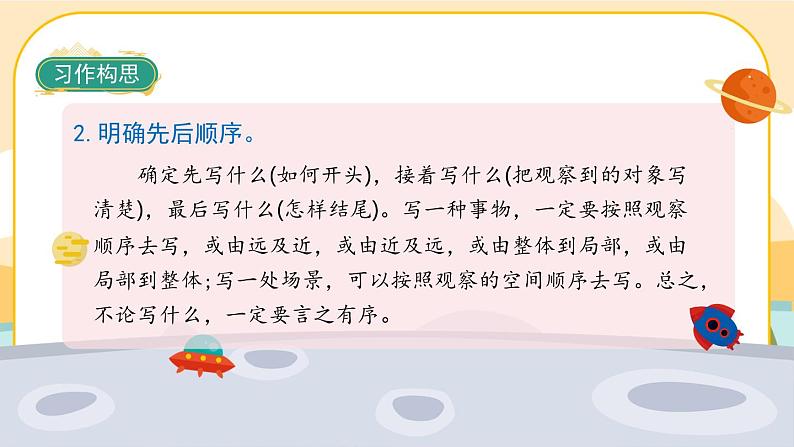 习作构思

2. 明确先后顺序。

确定先写什么(如何开头)，接着写什么(把观察到的对象写清楚)，最后写什么(怎样结尾)。写一种事物，一定要按照观察顺序去写，或由远及近，或由近及远，或由整体到局部，或由局部到整体；写一处场景，可以按照观察的空间顺序去写。总之，不论写什么，一定要言之有序。